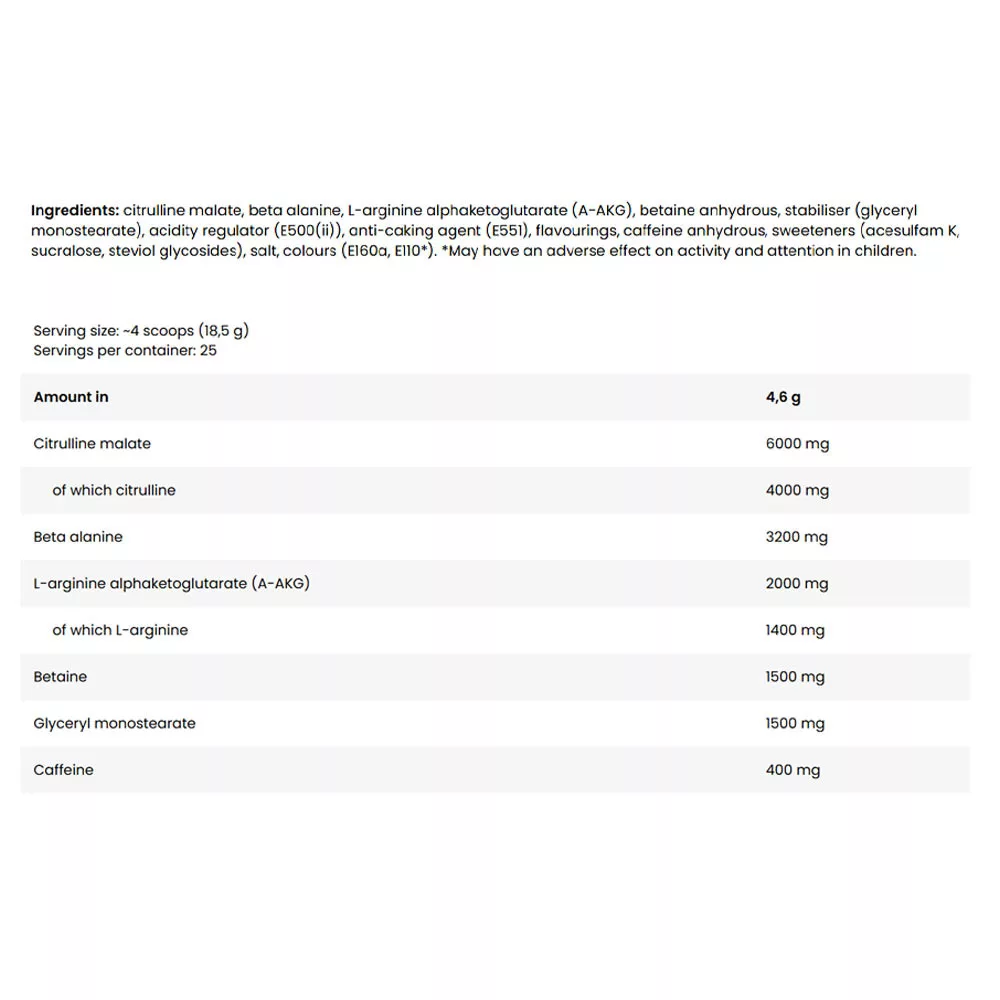 Ingredients: citrulline malate, beta alanine, L-arginine alphaketoglutarate (A-AKG), betaine anhydrous, stabiliser (glyceryl monostearate), acidity regulator (E500(ii)), anti-caking agent (E551), flavourings, caffeine anhydrous, sweeteners (acesulfam K, sucralose, steviol glycosides), salt, colours (E160a, E110*). *May have an adverse effect on activity and attention in children.

Serving size: ~4 scoops (18,5 g)
Servings per container: 25

| Amount in | 4,6 g |
|---|---|
| Citrulline malate | 6000 mg |
| of which citrulline | 4000 mg |
| Beta alanine | 3200 mg |
| L-arginine alphaketoglutarate (A-AKG) | 2000 mg |
| of which L-arginine | 1400 mg |
| Betaine | 1500 mg |
| Glyceryl monostearate | 1500 mg |
| Caffeine | 400 mg |